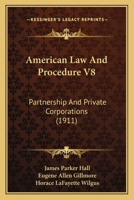 KESSINGER'S LEGACY REPRINTS

American Law And Procedure V8

Partnership And Private Corporations (1911)

James Parker Hall
Eugene Allen Gillmore
Horace LaFayette Wilgus